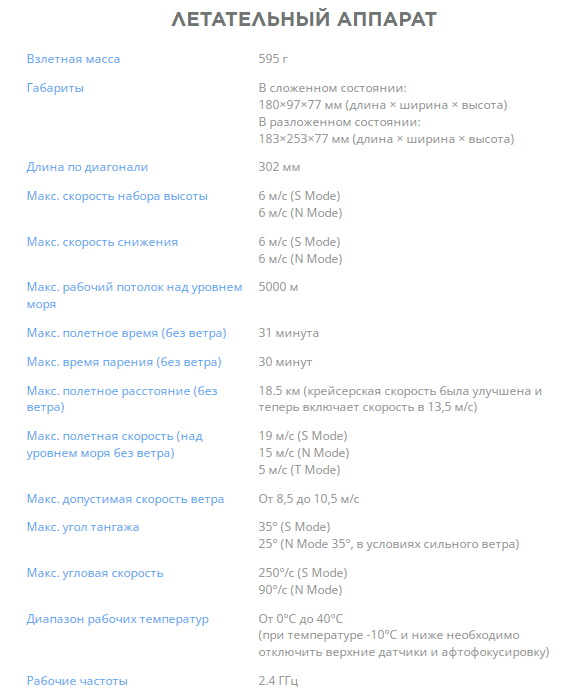 ЛЕТАТЕЛЬНЫЙ АППАРАТ

| | |
|---|---|
| Взлетная масса | 595 г |
| Габариты | В сложенном состоянии: 180×97×77 мм (длина × ширина × высота) В разложенном состоянии: 183×253×77 мм (длина × ширина × высота) |
| Длина по диагонали | 302 мм |
| Макс. скорость набора высоты | 6 м/с (S Mode) 6 м/с (N Mode) |
| Макс. скорость снижения | 6 м/с (S Mode) 6 м/с (N Mode) |
| Макс. рабочий потолок над уровнем моря | 5000 м |
| Макс. полетное время (без ветра) | 31 минута |
| Макс. время парения (без ветра) | 30 минут |
| Макс. полетное расстояние (без ветра) | 18.5 км (крейсерская скорость была улучшена и теперь включает скорость в 13,5 м/с) |
| Макс. полетная скорость (над уровнем моря без ветра) | 19 м/с (S Mode) 15 м/с (N Mode) 5 м/с (T Mode) |
| Макс. допустимая скорость ветра | От 8,5 до 10,5 м/с |
| Макс. угол тангажа | 35° (S Mode) 25° (N Mode 35°, в условиях сильного ветра) |
| Макс. угловая скорость | 250°/с (S Mode) 90°/с (N Mode) |
| Диапазон рабочих температур | От 0°C до 40°C (при температуре -10°C и ниже необходимо отключить верхние датчики и афтофокусировку) |
| Рабочие частоты | 2.4 ГГц |